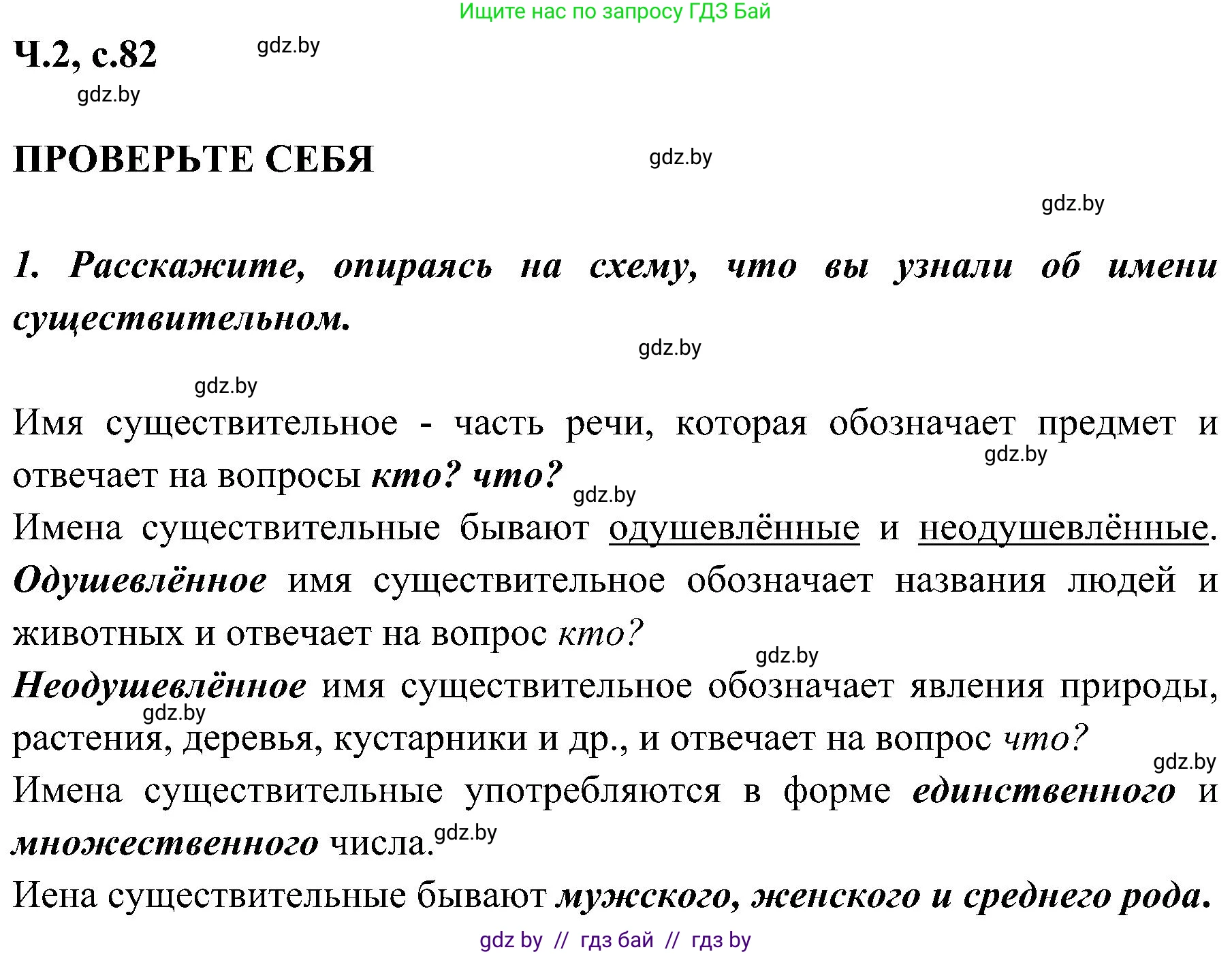 Ищите нас по запросу ГДЗ Бай

Ч.2, с.82 gdz.by

gdz.by

ПРОВЕРЬТЕ СЕБЯ gdz.by

gdz.by

1. Расскажите, опираясь на схему, что вы узнали об имени существительном.

gdz.by

gdz.by

Имя существительное - часть речи, которая обозначает предмет и отвечает на вопросы кто? что? gdz.by gdz.by

Имена существительные бывают одушевлённые и неодушевлённые.

Одушевлённое имя существительное обозначает названия людей и животных и отвечает на вопрос кто?

gdz.by

Неодушевлённое имя существительное обозначает явления природы, растения, деревья, кустарники и др., и отвечает на вопрос что? gdz.by gdz.by

Имена существительные употребляются в форме единственного и множественного числа. gdz.by

Иена существительные бывают мужского, женского и среднего рода.

gdz by // гдз бай // гдз by